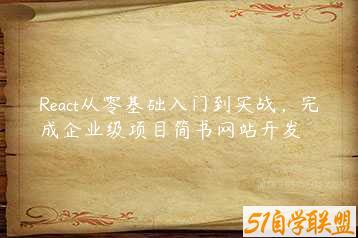 React从零基础入门到实战，完成企业级项目简书网站开发

51自学联盟